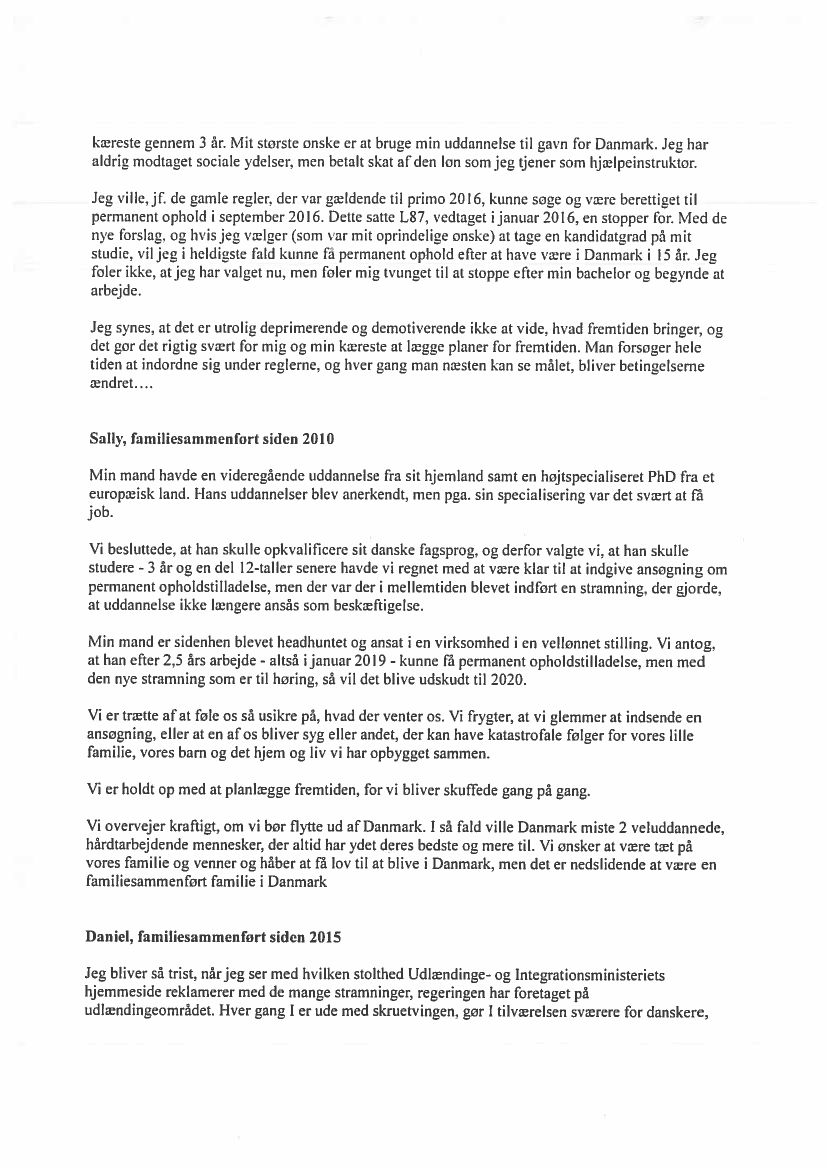 kæreste gennem 3 år. Mit største ønske er at bruge min uddannelse til gavn for Danmark. Jeg har aldrig modtaget sociale ydelser, men betalt skat af den løn som jeg tjener som hjælpeinstruktør.

Jeg ville, jf. de gamle regler, der var gældende til primo 2016, kunne søge og være berettiget til permanent ophold i september 2016. Dette satte L87, vedtaget i januar 2016, en stopper for. Med de nye forslag, og hvis jeg vælger (som var mit oprindelige ønske) at tage en kandidatgrad på mit studie, vil jeg i heldigste fald kunne få permanent ophold efter at have være i Danmark i 15 år. Jeg føler ikke, at jeg har valget nu, men føler mig tvunget til at stoppe efter min bachelor og begynde at arbejde.

Jeg synes, at det er utrolig deprimerende og demotiverende ikke at vide, hvad fremtiden bringer, og det gør det rigtig svært for mig og min kæreste at lægge planer for fremtiden. Man forsøger hele tiden at indordne sig under reglerne, og hver gang man næsten kan se målet, bliver betingelserne ændret....

Sally, familiesammenført siden 2010

Min mand havde en videregående uddannelse fra sit hjemland samt en højtspecialiseret PhD fra et europæisk land. Hans uddannelser blev anerkendt, men pga. sin specialisering var det svært at få job.

Vi besluttede, at han skulle opkvalificere sit danske fagsprog, og derfor valgte vi, at han skulle studere - 3 år og en del 12-taller senere havde vi regnet med at være klar til at indgive ansøgning om permanent opholdstilladelse, men der var der i mellemtiden blevet indført en stramning, der gjorde, at uddannelse ikke længere ansås som beskæftigelse.

Min mand er sidenhen blevet headhuntet og ansat i en virksomhed i en vellønnet stilling. Vi antog, at han efter 2,5 års arbejde - altså i januar 2019 - kunne få permanent opholdstilladelse, men med den nye stramning som er til høring, så vil det blive udskudt til 2020.

Vi er trætte af at føle os så usikre på, hvad der venter os. Vi frygter, at vi glemmer at indsende en ansøgning, eller at en af os bliver syg eller andet, der kan have katastrofale følger for vores lille familie, vores barn og det hjem og liv vi har opbygget sammen.

Vi er holdt op med at planlægge fremtiden, for vi bliver skuffede gang på gang.

Vi overvejer kraftigt, om vi bør flytte ud af Danmark. I så fald ville Danmark miste 2 veluddannede, hårdtarbejdende mennesker, der altid har ydet deres bedste og mere til. Vi ønsker at være tæt på vores familie og venner og håber at få lov til at blive i Danmark, men det er nedslidende at være en familiesammenført familie i Danmark

Daniel, familiesammenført siden 2015

Jeg bliver så trist, når jeg ser med hvilken stolthed Udlændinge- og Integrationsministeriets hjemmeside reklamerer med de mange stramninger, regeringen har foretaget på udlændingeområdet. Hver gang I er ude med skruetvingen, gør I tilværelsen sværere for danskere,